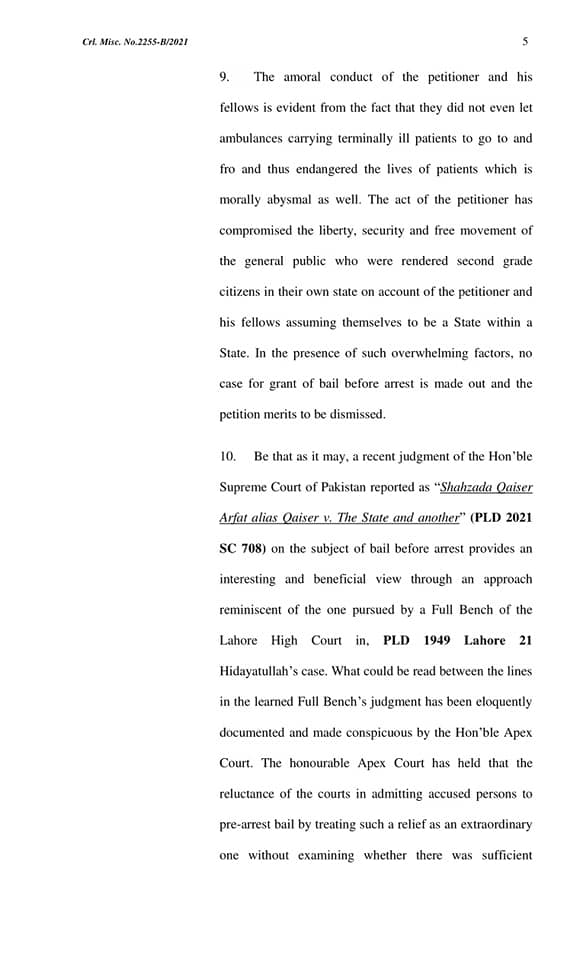 Crl. Misc. No.2255-B/2021

5

9. The amoral conduct of the petitioner and his fellows is evident from the fact that they did not even let ambulances carrying terminally ill patients to go to and fro and thus endangered the lives of patients which is morally abysmal as well. The act of the petitioner has compromised the liberty, security and free movement of the general public who were rendered second grade citizens in their own state on account of the petitioner and his fellows assuming themselves to be a State within a State. In the presence of such overwhelming factors, no case for grant of bail before arrest is made out and the petition merits to be dismissed.

10. Be that as it may, a recent judgment of the Hon'ble Supreme Court of Pakistan reported as "Shahzada Qaiser Arfat alias Qaiser v. The State and another" (PLD 2021 SC 708) on the subject of bail before arrest provides an interesting and beneficial view through an approach reminiscent of the one pursued by a Full Bench of the Lahore High Court in, PLD 1949 Lahore 21 Hidayatullah's case. What could be read between the lines in the learned Full Bench's judgment has been eloquently documented and made conspicuous by the Hon'ble Apex Court. The honourable Apex Court has held that the reluctance of the courts in admitting accused persons to pre-arrest bail by treating such a relief as an extraordinary one without examining whether there was sufficient